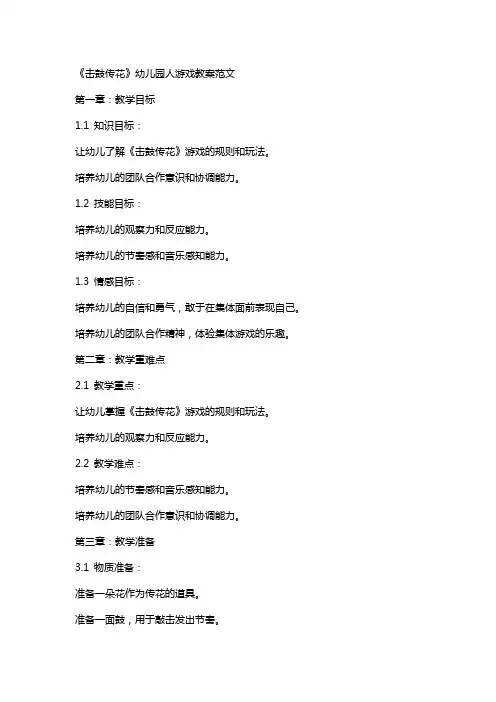 《击鼓传花》幼儿园人游戏教案范文

第一章：教学目标

1.1 知识目标：

让幼儿了解《击鼓传花》游戏的规则和玩法。

培养幼儿的团队合作意识和协调能力。

1.2 技能目标：

培养幼儿的观察力和反应能力。

培养幼儿的节奏感和音乐感知能力。

1.3 情感目标：

培养幼儿的自信和勇气，敢于在集体面前表现自己。

培养幼儿的团队合作精神，体验集体游戏的乐趣。

第二章：教学重难点

2.1 教学重点：

让幼儿掌握《击鼓传花》游戏的规则和玩法。

培养幼儿的观察力和反应能力。

2.2 教学难点：

培养幼儿的节奏感和音乐感知能力。

培养幼儿的团队合作意识和协调能力。

第三章：教学准备

3.1 物质准备：

准备一朵花作为传花的道具。

准备一面鼓，用于敲击发出节奏。